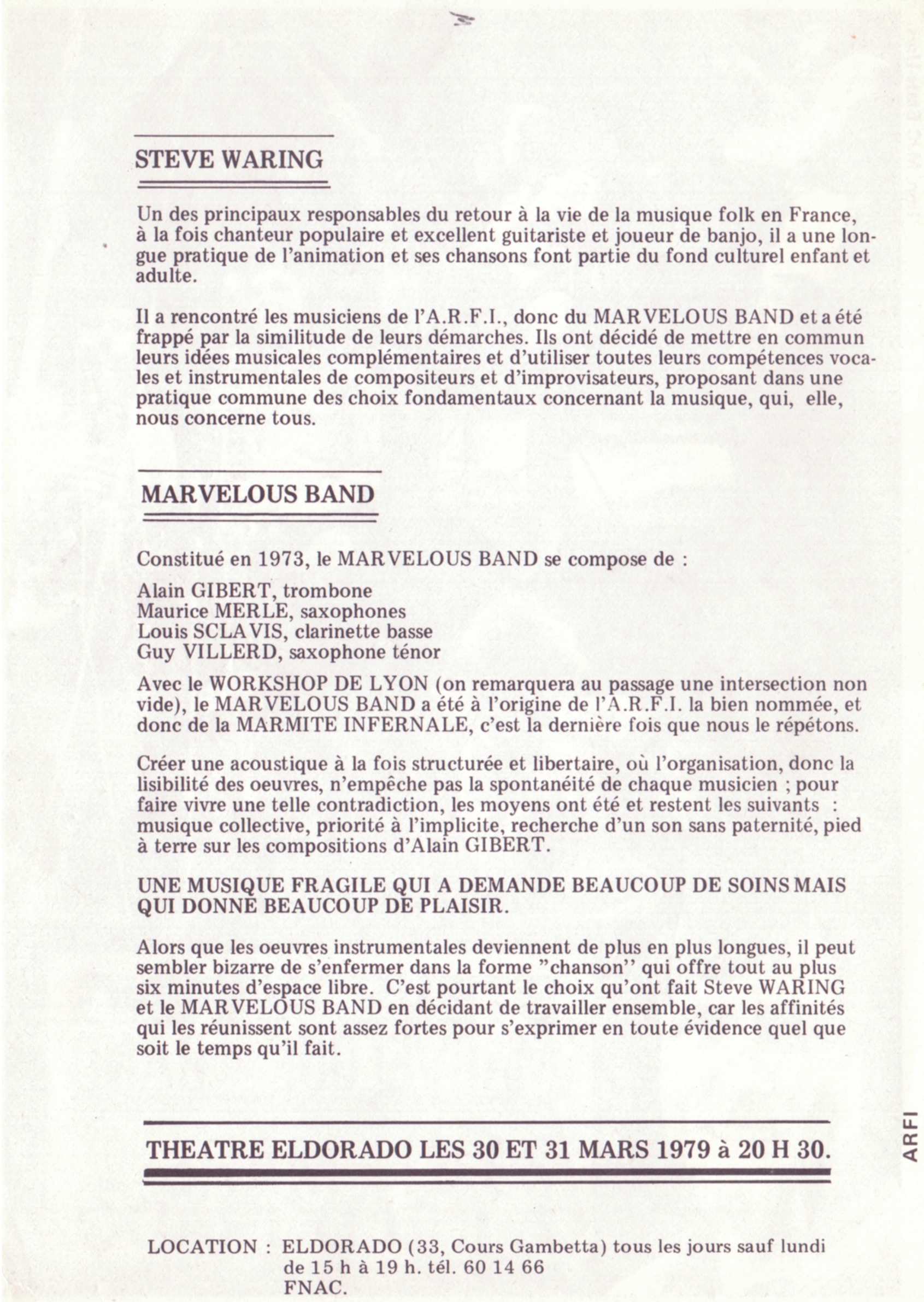 STEVE WARING

Un des principaux responsables du retour à la vie de la musique folk en France, à la fois chanteur populaire et excellent guitariste et joueur de banjo, il a une longue pratique de l'animation et ses chansons font partie du fond culturel enfant et adulte.

Il a rencontré les musiciens de l'A.R.F.I., donc du MARVELOUS BAND et a été frappé par la similitude de leurs démarches. Ils ont décidé de mettre en commun leurs idées musicales complémentaires et d'utiliser toutes leurs compétences vocales et instrumentales de compositeurs et d'improvisateurs, proposant dans une pratique commune des choix fondamentaux concernant la musique, qui, elle, nous concerne tous.

MARVELOUS BAND

Constitué en 1973, le MARVELOUS BAND se compose de :

Alain GIBERT, trombone
Maurice MERLE, saxophones
Louis SCLAVIS, clarinette basse
Guy VILLERD, saxophone ténor

Avec le WORKSHOP DE LYON (on remarquera au passage une intersection non vide), le MARVELOUS BAND a été à l'origine de l'A.R.F.I. la bien nommée, et donc de la MARMITE INFERNALE, c'est la dernière fois que nous le répétons.

Créer une acoustique à la fois structurée et libertaire, où l'organisation, donc la lisibilité des oeuvres, n'empêche pas la spontanéité de chaque musicien ; pour faire vivre une telle contradiction, les moyens ont été et restent les suivants : musique collective, priorité à l'implicite, recherche d'un son sans paternité, pied à terre sur les compositions d'Alain GIBERT.

UNE MUSIQUE FRAGILE QUI A DEMANDE BEAUCOUP DE SOINS MAIS QUI DONNE BEAUCOUP DE PLAISIR.

Alors que les oeuvres instrumentales deviennent de plus en plus longues, il peut sembler bizarre de s'enfermer dans la forme "chanson" qui offre tout au plus six minutes d'espace libre. C'est pourtant le choix qu'ont fait Steve WARING et le MARVELOUS BAND en décidant de travailler ensemble, car les affinités qui les réunissent sont assez fortes pour s'exprimer en toute évidence quel que soit le temps qu'il fait.

THEATRE ELDORADO LES 30 ET 31 MARS 1979 à 20 H 30.

ARFI

LOCATION : ELDORADO (33, Cours Gambetta) tous les jours sauf lundi de 15 h à 19 h. tél. 60 14 66
FNAC.